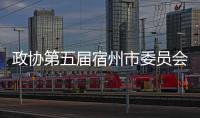 政协第五届宿州市委员会